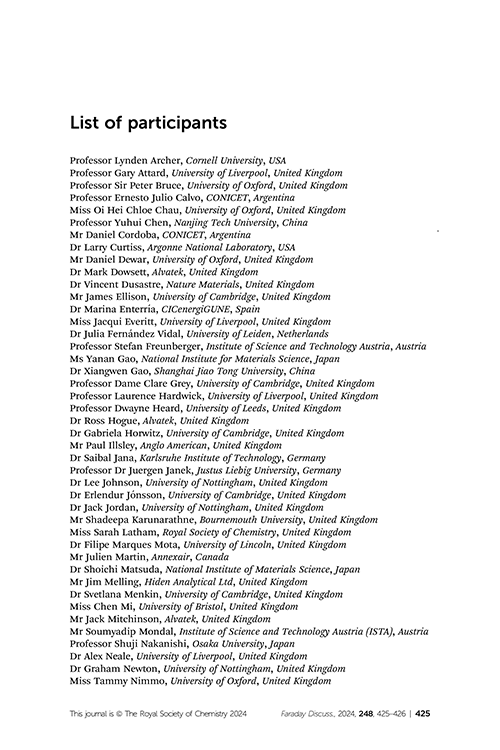 List of participants

Professor Lynden Archer, Cornell University, USA
Professor Gary Attard, University of Liverpool, United Kingdom
Professor Sir Peter Bruce, University of Oxford, United Kingdom
Professor Ernesto Julio Calvo, CONICET, Argentina
Miss Oi Hei Chloe Chau, University of Oxford, United Kingdom
Professor Yuhui Chen, Nanjing Tech University, China
Mr Daniel Cordoba, CONICET, Argentina
Dr Larry Curtiss, Argonne National Laboratory, USA
Mr Daniel Dewar, University of Oxford, United Kingdom
Dr Mark Dowsett, Alvatek, United Kingdom
Dr Vincent Dusastre, Nature Materials, United Kingdom
Mr James Ellison, University of Cambridge, United Kingdom
Dr Marina Enterria, CICenergiGUNE, Spain
Miss Jacqui Everitt, University of Liverpool, United Kingdom
Dr Julia Fernández Vidal, University of Leiden, Netherlands
Professor Stefan Freunberger, Institute of Science and Technology Austria, Austria
Ms Yanan Gao, National Institute for Materials Science, Japan
Dr Xiangwen Gao, Shanghai Jiao Tong University, China
Professor Dame Clare Grey, University of Cambridge, United Kingdom
Professor Laurence Hardwick, University of Liverpool, United Kingdom
Professor Dwayne Heard, University of Leeds, United Kingdom
Dr Ross Hogue, Alvatek, United Kingdom
Dr Gabriela Horwitz, University of Cambridge, United Kingdom
Mr Paul Illsley, Anglo American, United Kingdom
Dr Saibal Jana, Karlsruhe Institute of Technology, Germany
Professor Dr Juergen Janek, Justus Liebig University, Germany
Dr Lee Johnson, University of Nottingham, United Kingdom
Dr Erlendur Jónsson, University of Cambridge, United Kingdom
Dr Jack Jordan, University of Nottingham, United Kingdom
Mr Shadeepa Karunarathne, Bournemouth University, United Kingdom
Miss Sarah Latham, Royal Society of Chemistry, United Kingdom
Dr Filipe Marques Mota, University of Lincoln, United Kingdom
Mr Julien Martin, Annexair, Canada
Dr Shoichi Matsuda, National Institute of Materials Science, Japan
Mr Jim Melling, Hiden Analytical Ltd, United Kingdom
Dr Svetlana Menkin, University of Cambridge, United Kingdom
Miss Chen Mi, University of Bristol, United Kingdom
Mr Jack Mitchinson, Alvatek, United Kingdom
Mr Soumyadip Mondal, Institute of Science and Technology Austria (ISTA), Austria
Professor Shuji Nakanishi, Osaka University, Japan
Dr Alex Neale, University of Liverpool, United Kingdom
Dr Graham Newton, University of Nottingham, United Kingdom
Miss Tammy Nimmo, University of Oxford, United Kingdom

This journal is © The Royal Society of Chemistry 2024 Faraday Discuss., 2024, 248, 425–426 | 425